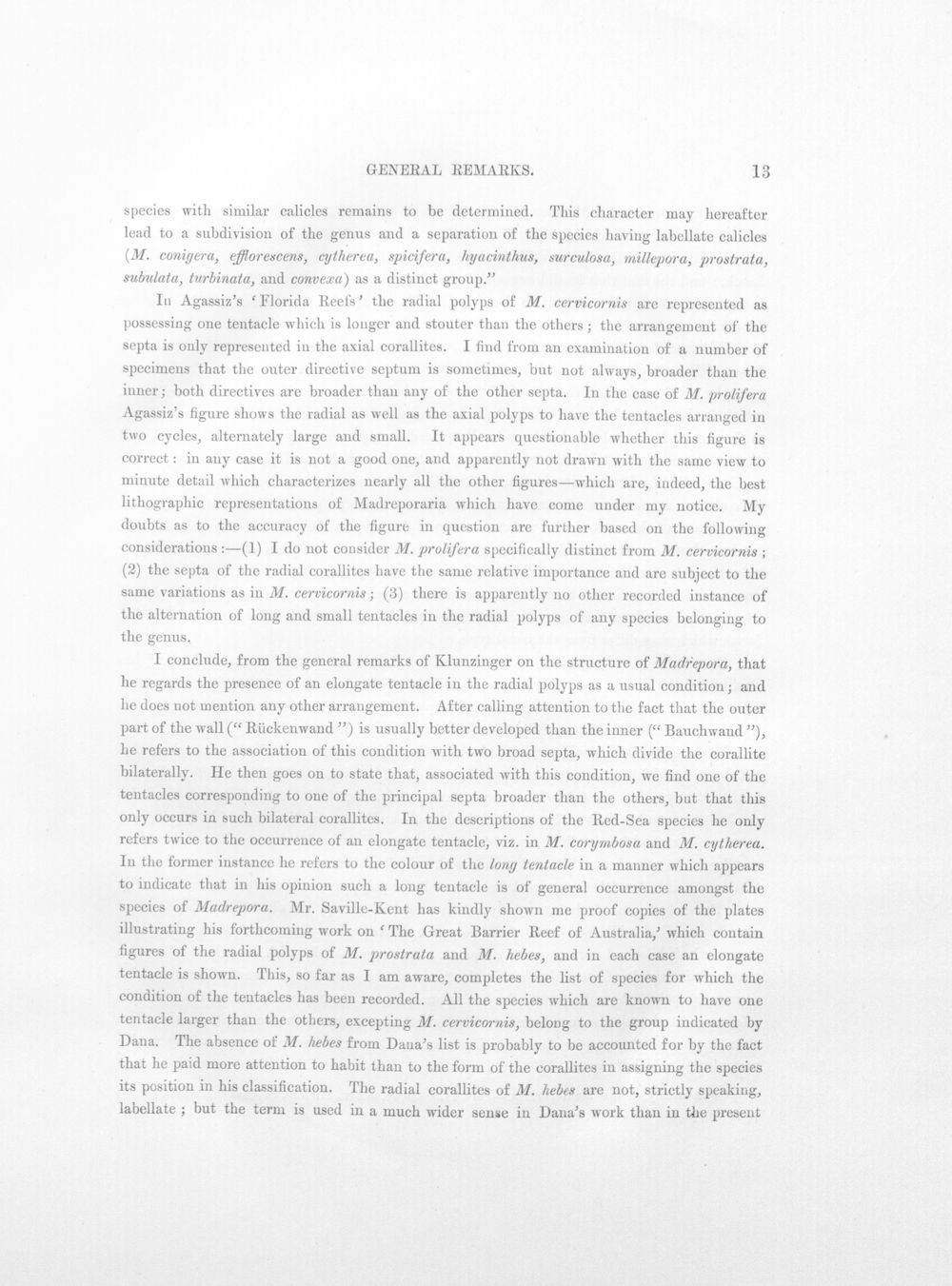 GENERAL REMARKS. 13

species with similar calicles remains to be determined. This character may hereafter lead to a subdivision of the genus and a separation of the species having labellate calicles (M. conigera, efflorescens, cytherea, spicifera, hyacinthus, surculosa, millepora, prostrata, subulata, turbinata, and convexa) as a distinct group."

In Agassiz's 'Florida Reefs' the radial polyps of M. cervicornis are represented as possessing one tentacle which is longer and stouter than the others; the arrangement of the septa is only represented in the axial corallites. I find from an examination of a number of specimens that the outer directive septum is sometimes, but not always, broader than the inner; both directives are broader than any of the other septa. In the case of M. prolifera Agassiz's figure shows the radial as well as the axial polyps to have the tentacles arranged in two cycles, alternately large and small. It appears questionable whether this figure is correct: in any case it is not a good one, and apparently not drawn with the same view to minute detail which characterizes nearly all the other figures—which are, indeed, the best lithographic representations of Madreporaria which have come under my notice. My doubts as to the accuracy of the figure in question are further based on the following considerations:—(1) I do not consider M. prolifera specifically distinct from M. cervicornis; (2) the septa of the radial corallites have the same relative importance and are subject to the same variations as in M. cervicornis; (3) there is apparently no other recorded instance of the alternation of long and small tentacles in the radial polyps of any species belonging to the genus.

I conclude, from the general remarks of Klunzinger on the structure of Madrepora, that he regards the presence of an elongate tentacle in the radial polyps as a usual condition; and he does not mention any other arrangement. After calling attention to the fact that the outer part of the wall ("Rückenwand") is usually better developed than the inner ("Bauchwand"), he refers to the association of this condition with two broad septa, which divide the corallite bilaterally. He then goes on to state that, associated with this condition, we find one of the tentacles corresponding to one of the principal septa broader than the others, but that this only occurs in such bilateral corallites. In the descriptions of the Red-Sea species he only refers twice to the occurrence of an elongate tentacle, viz. in M. corymbosa and M. cytherea. In the former instance he refers to the colour of the long tentacle in a manner which appears to indicate that in his opinion such a long tentacle is of general occurrence amongst the species of Madrepora. Mr. Saville-Kent has kindly shown me proof copies of the plates illustrating his forthcoming work on 'The Great Barrier Reef of Australia,' which contain figures of the radial polyps of M. prostrata and M. hebes, and in each case an elongate tentacle is shown. This, so far as I am aware, completes the list of species for which the condition of the tentacles has been recorded. All the species which are known to have one tentacle larger than the others, excepting M. cervicornis, belong to the group indicated by Dana. The absence of M. hebes from Dana's list is probably to be accounted for by the fact that he paid more attention to habit than to the form of the corallites in assigning the species its position in his classification. The radial corallites of M. hebes are not, strictly speaking, labellate; but the term is used in a much wider sense in Dana's work than in the present